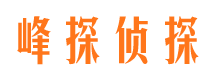 峰探侦探